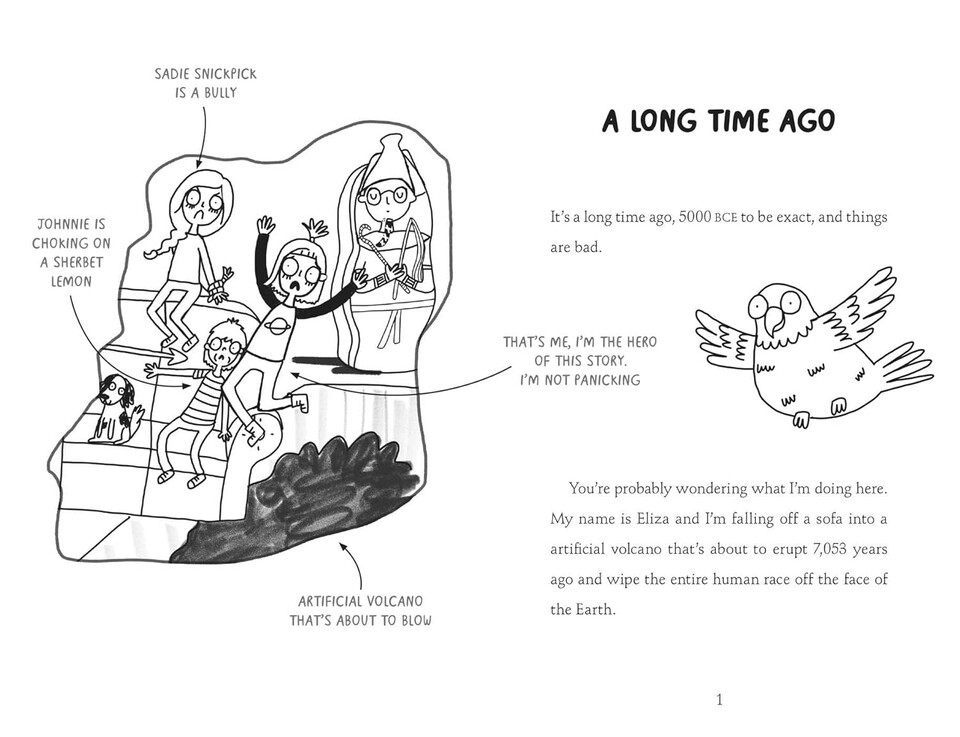 SADIE SNICKPICK IS A BULLY

JOHNNIE IS CHOKING ON A SHERBET LEMON

THAT'S ME, I'M THE HERO OF THIS STORY. I'M NOT PANICKING

ARTIFICIAL VOLCANO THAT'S ABOUT TO BLOW

A LONG TIME AGO

It's a long time ago, 5000 BCE to be exact, and things are bad.

You're probably wondering what I'm doing here. My name is Eliza and I'm falling off a sofa into a artificial volcano that's about to erupt 7,053 years ago and wipe the entire human race off the face of the Earth.

1